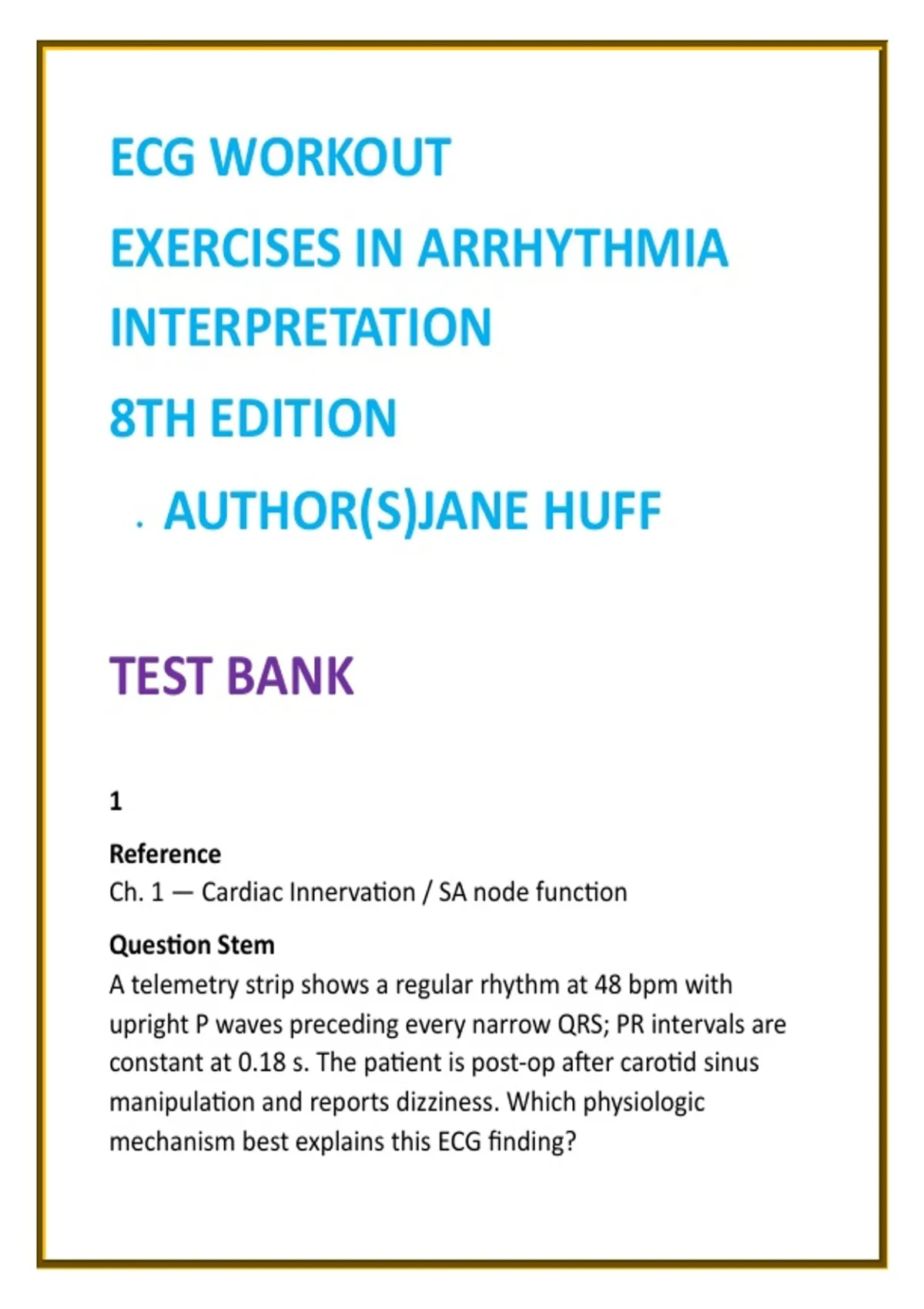 ECG WORKOUT

EXERCISES IN ARRHYTHMIA INTERPRETATION

8TH EDITION

. AUTHOR(S)JANE HUFF

TEST BANK

1

Reference
Ch. 1 — Cardiac Innervation / SA node function

Question Stem
A telemetry strip shows a regular rhythm at 48 bpm with upright P waves preceding every narrow QRS; PR intervals are constant at 0.18 s. The patient is post-op after carotid sinus manipulation and reports dizziness. Which physiologic mechanism best explains this ECG finding?